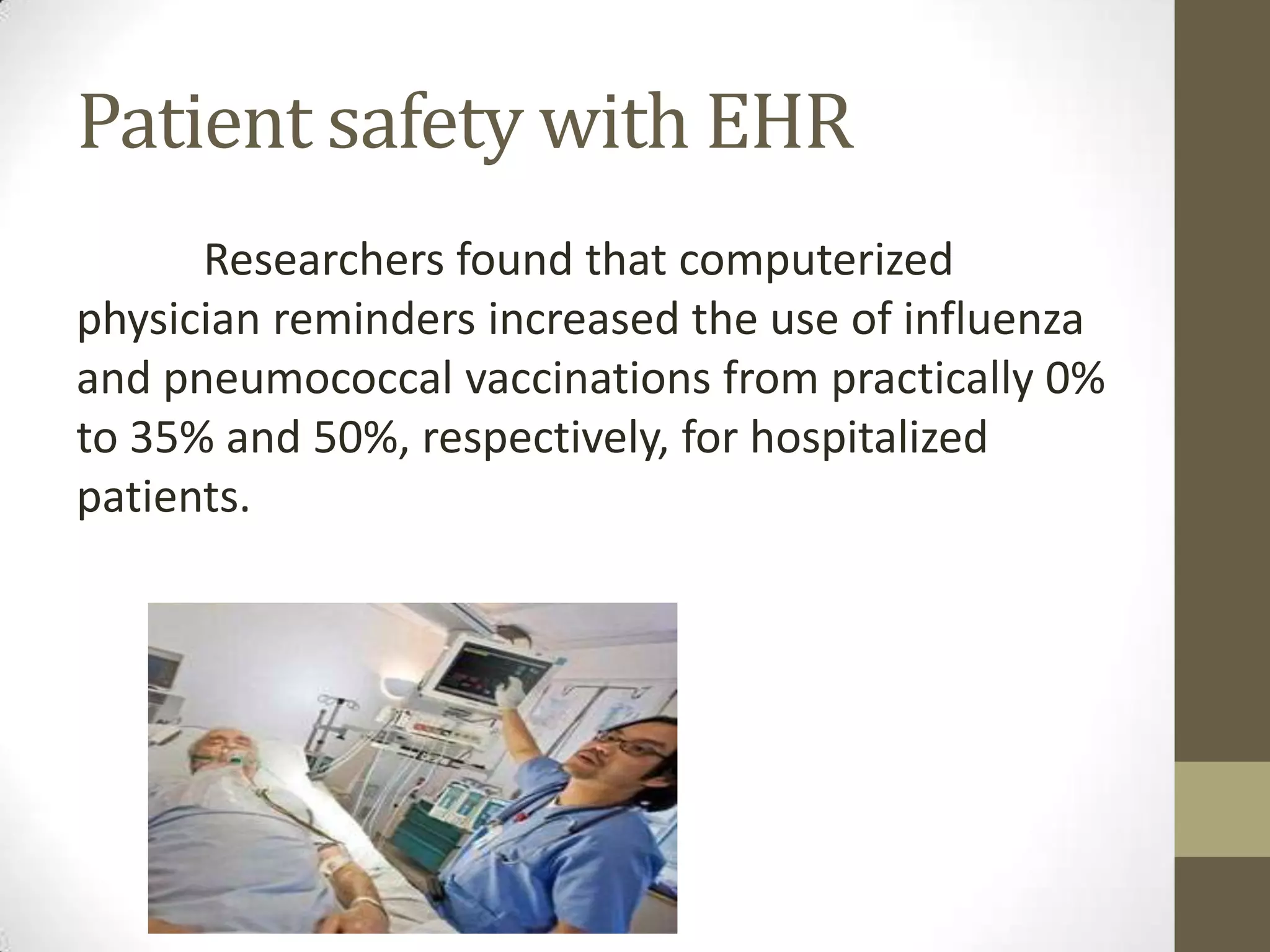 Patient safety with EHR

Researchers found that computerized physician reminders increased the use of influenza and pneumococcal vaccinations from practically 0% to 35% and 50%, respectively, for hospitalized patients.